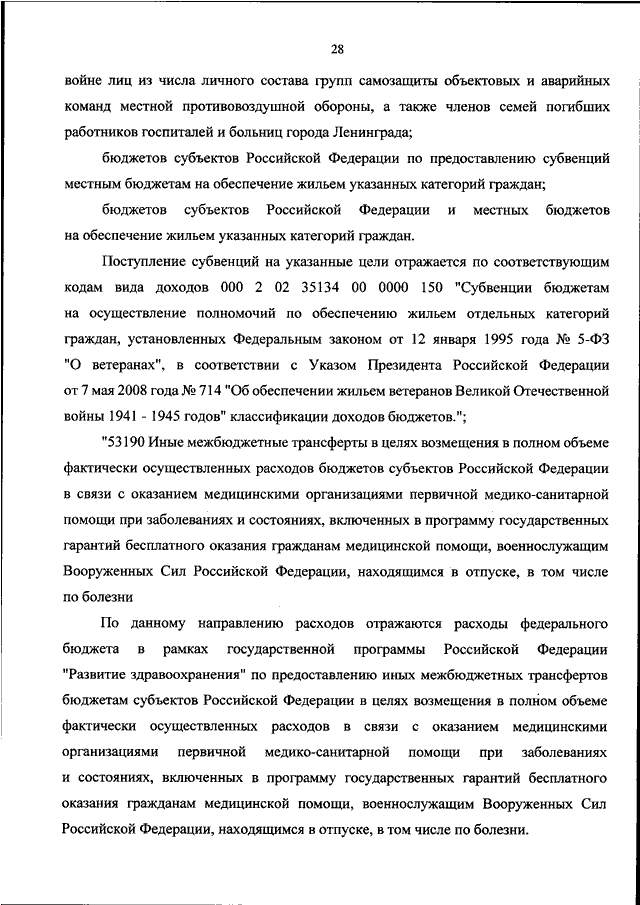 28

войне лиц из числа личного состава групп самозащиты объектовых и аварийных команд местной противовоздушной обороны, а также членов семей погибших работников госпиталей и больниц города Ленинграда;

бюджетов субъектов Российской Федерации по предоставлению субвенций местным бюджетам на обеспечение жильем указанных категорий граждан;

бюджетов субъектов Российской Федерации и местных бюджетов на обеспечение жильем указанных категорий граждан.

Поступление субвенций на указанные цели отражается по соответствующим кодам вида доходов 000 2 02 35134 00 0000 150 "Субвенции бюджетам на осуществление полномочий по обеспечению жильем отдельных категорий граждан, установленных Федеральным законом от 12 января 1995 года № 5-ФЗ "О ветеранах", в соответствии с Указом Президента Российской Федерации от 7 мая 2008 года № 714 "Об обеспечении жильем ветеранов Великой Отечественной войны 1941 - 1945 годов" классификации доходов бюджетов.";

"53190 Иные межбюджетные трансферты в целях возмещения в полном объеме фактически осуществленных расходов бюджетов субъектов Российской Федерации в связи с оказанием медицинскими организациями первичной медико-санитарной помощи при заболеваниях и состояниях, включенных в программу государственных гарантий бесплатного оказания гражданам медицинской помощи, военнослужащим Вооруженных Сил Российской Федерации, находящимся в отпуске, в том числе по болезни

По данному направлению расходов отражаются расходы федерального бюджета в рамках государственной программы Российской Федерации "Развитие здравоохранения" по предоставлению иных межбюджетных трансфертов бюджетам субъектов Российской Федерации в целях возмещения в полном объеме фактически осуществленных расходов в связи с оказанием медицинскими организациями первичной медико-санитарной помощи при заболеваниях и состояниях, включенных в программу государственных гарантий бесплатного оказания гражданам медицинской помощи, военнослужащим Вооруженных Сил Российской Федерации, находящимся в отпуске, в том числе по болезни.